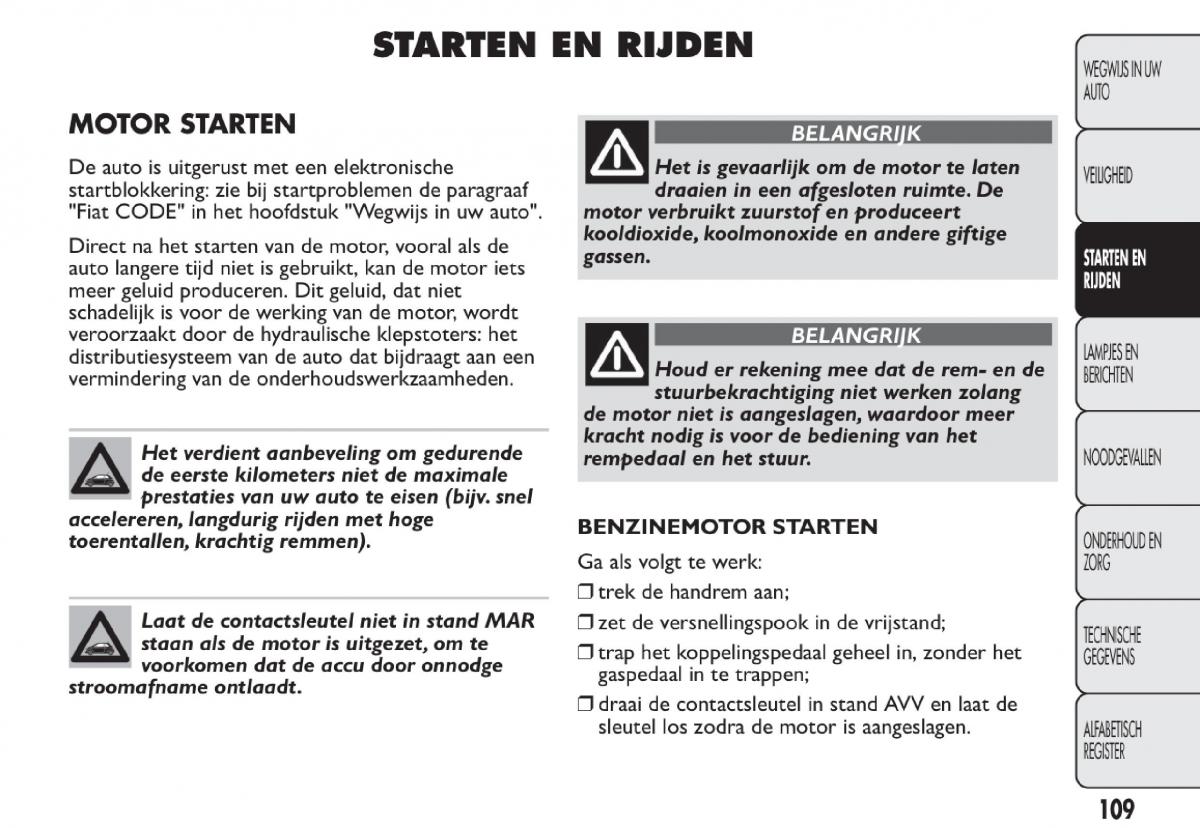 STARTEN EN RIJDEN

MOTOR STARTEN

De auto is uitgerust met een elektronische startblokkering: zie bij startproblemen de paragraaf "Fiat CODE" in het hoofdstuk "Wegwijs in uw auto".

Direct na het starten van de motor, vooral als de auto langere tijd niet is gebruikt, kan de motor iets meer geluid produceren. Dit geluid, dat niet schadelijk is voor de werking van de motor, wordt veroorzaakt door de hydraulische klepstoters: het distributiesysteem van de auto dat bijdraagt aan een vermindering van de onderhoudswerkzaamheden.

Het verdient aanbeveling om gedurende de eerste kilometers niet de maximale prestaties van uw auto te eisen (bijv. snel accelereren, langdurig rijden met hoge toerentallen, krachtig remmen).

Laat de contactsleutel niet in stand MAR staan als de motor is uitgezet, om te voorkomen dat de accu door onnodge stroomafname ontlaadt.

BELANGRIJK

Het is gevaarlijk om de motor te laten draaien in een afgesloten ruimte. De motor verbruikt zuurstof en produceert kooldioxide, koolmonoxide en andere giftige gassen.

BELANGRIJK

Houd er rekening mee dat de rem- en de stuurbekrachtiging niet werken zolang de motor niet is aangeslagen, waardoor meer kracht nodig is voor de bediening van het rempedaal en het stuur.

BENZINEMOTOR STARTEN

Ga als volgt te werk:

❒ trek de handrem aan;

❒ zet de versnellingspook in de vrijstand;

❒ trap het koppelingspedaal geheel in, zonder het gaspedaal in te trappen;

❒ draai de contactsleutel in stand AVV en laat de sleutel los zodra de motor is aangeslagen.

WEGWIJS IN UW AUTO

VEILIGHEID

STARTEN EN RIJDEN

LAMPJES EN BERICHTEN

NOODGEVALLEN

ONDERHOUD EN ZORG

TECHNISCHE GEGEVENS

ALFABETISCH REGISTER

109